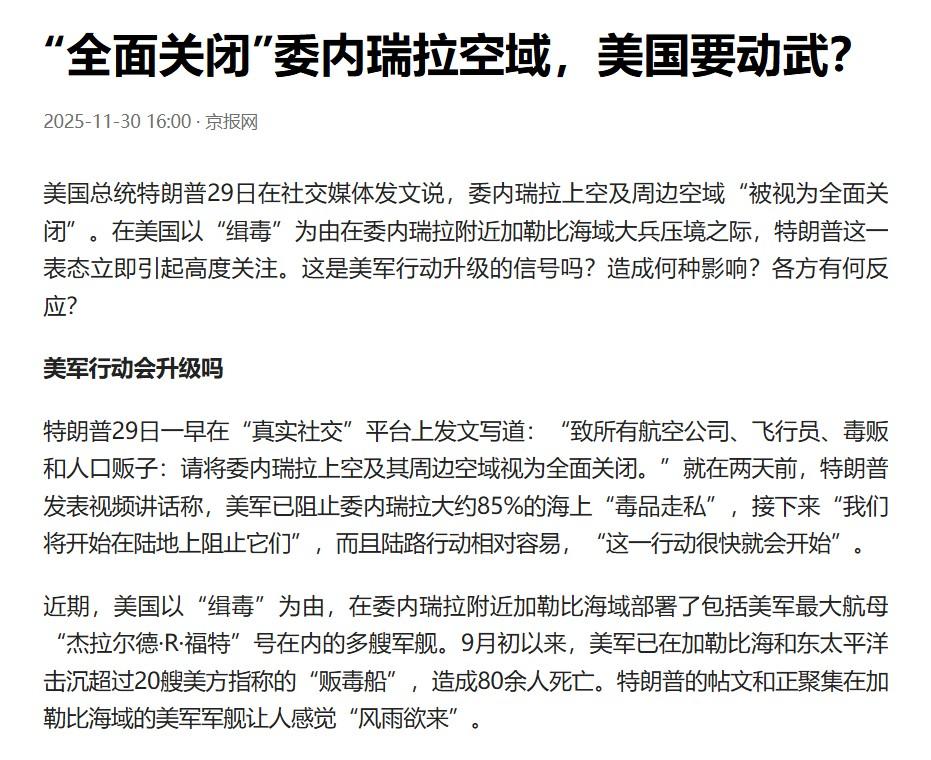 “全面关闭”委内瑞拉空域，美国要动武？

2025-11-30 16:00 · 京报网

美国总统特朗普29日在社交媒体发文说，委内瑞拉上空及周边空域“被视为全面关闭”。在美国以“缉毒”为由在委内瑞拉附近加勒比海域大兵压境之际，特朗普这一表态立即引起高度关注。这是美军行动升级的信号吗？造成何种影响？各方有何反应？

美军行动会升级吗

特朗普29日一早在“真实社交”平台上发文写道：“致所有航空公司、飞行员、毒贩和人口贩子：请将委内瑞拉上空及其周边空域视为全面关闭。”就在两天前，特朗普发表视频讲话称，美军已阻止委内瑞拉大约85%的海上“毒品走私”，接下来“我们将开始在陆地上阻止它们”，而且陆路行动相对容易，“这一行动很快就会开始”。

近期，美国以“缉毒”为由，在委内瑞拉附近加勒比海域部署了包括美军最大航母“杰拉尔德·R·福特”号在内的多艘军舰。9月初以来，美军已在加勒比海和东太平洋击沉超过20艘美方指称的“贩毒船”，造成80余人死亡。特朗普的帖文和正聚集在加勒比海域的美军军舰让人感觉“风雨欲来”。